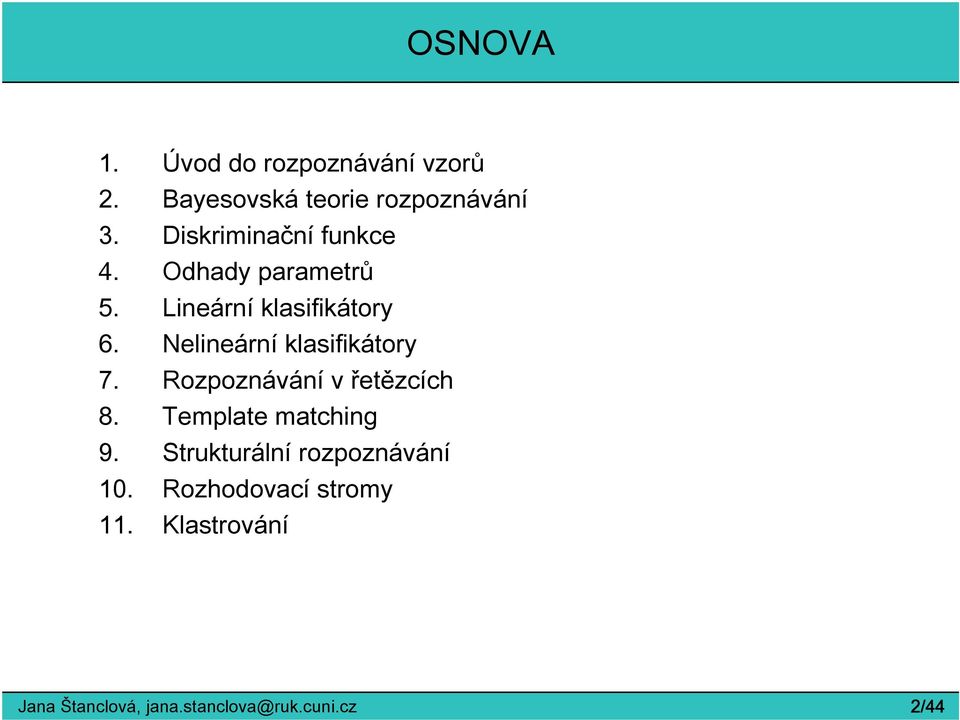 OSNOVA

1. Úvod do rozpoznávání vzorů
2. Bayesovská teorie rozpoznávání
3. Diskriminační funkce
4. Odhady parametrů
5. Lineární klasifikátory
6. Nelineární klasifikátory
7. Rozpoznávání v řetězcích
8. Template matching
9. Strukturální rozpoznávání
10. Rozhodovací stromy
11. Klastrování

Jana Štanclová, jana.stanclova@ruk.cuni.cz 2/44